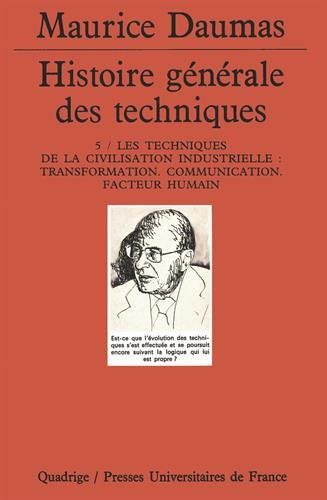 Maurice Daumas

Histoire générale des techniques

5 / LES TECHNIQUES DE LA CIVILISATION INDUSTRIELLE : TRANSFORMATION. COMMUNICATION. FACTEUR HUMAIN

Est-ce que l'évolution des techniques s'est effectuée et se poursuit encore suivant la logique qui lui est propre ?

Quadrige / Presses Universitaires de France